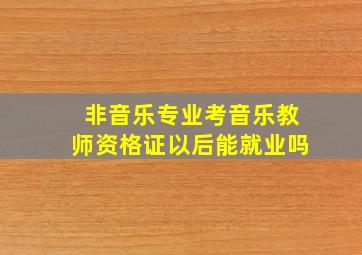 非音乐专业考音乐教师资格证以后能就业吗